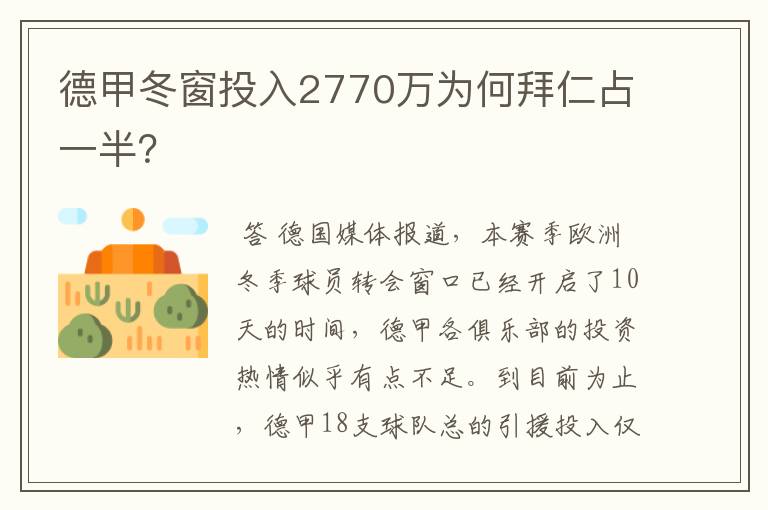 德甲冬窗投入2770万为何拜仁占一半?

答 德国媒体报道，本赛季欧洲冬季球员转会窗口已经开启了10天的时间，德甲各俱乐部的投资热情似乎有点不足。到目前为止，德甲18支球队总的引援投入仅